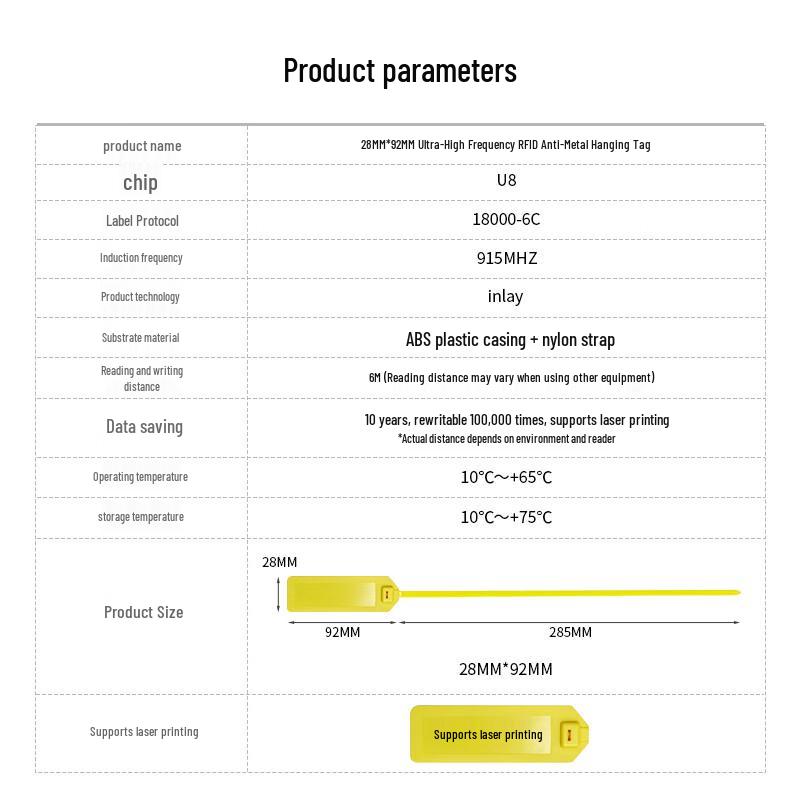 Product parameters

| product name | 28MM*92MM Ultra-High Frequency RFID Anti-Metal Hanging Tag |
|---|---|
| chip | U8 |
| Label Protocol | 18000-6C |
| Induction frequency | 915MHZ |
| Product technology | inlay |
| Substrate material | ABS plastic casing + nylon strap |
| Reading and writing distance | 6M (Reading distance may vary when using other equipment) |
| Data saving | 10 years, rewritable 100,000 times, supports laser printing *Actual distance depends on environment and reader |
| Operating temperature | 10°C～+65°C |
| storage temperature | 10°C～+75°C |
| Product Size | 28MM 92MM 285MM 28MM*92MM |
| Supports laser printing | Supports laser printing |